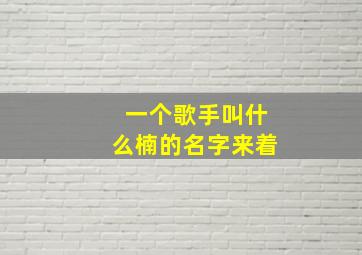 一个歌手叫什么楠的名字来着